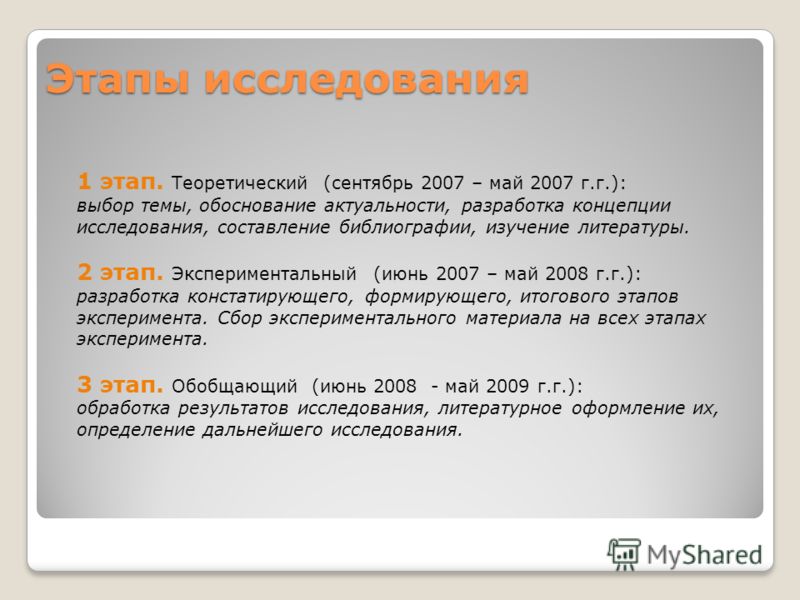 Этапы исследования

1 этап. Теоретический (сентябрь 2007 – май 2007 г.г.): выбор темы, обоснование актуальности, разработка концепции исследования, составление библиографии, изучение литературы.

2 этап. Экспериментальный (июнь 2007 – май 2008 г.г.): разработка констатирующего, формирующего, итогового этапов эксперимента. Сбор экспериментального материала на всех этапах эксперимента.

3 этап. Обобщающий (июнь 2008 - май 2009 г.г.): обработка результатов исследования, литературное оформление их, определение дальнейшего исследования.

MyShared